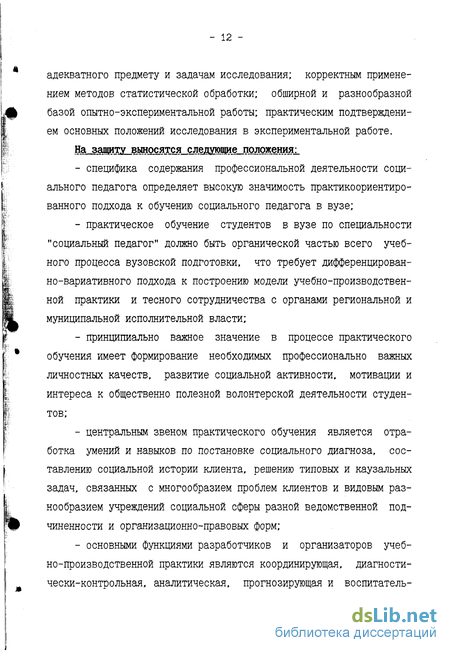 - 12 -

адекватного предмету и задачам исследования; корректным применением методов статистической обработки; обширной и разнообразной базой опытно-экспериментальной работы; практическим подтверждением основных положений исследования в экспериментальной работе.

На защиту выносятся следующие положения:

- специфика содержания профессиональной деятельности социального педагога определяет высокую значимость практикоориентированного подхода к обучению социального педагога в вузе;

- практическое обучение студентов в вузе по специальности "социальный педагог" должно быть органической частью всего учебного процесса вузовской подготовки, что требует дифференцированно-вариативного подхода к построению модели учебно-производственной практики и тесного сотрудничества с органами региональной и муниципальной исполнительной власти;

- принципиально важное значение в процессе практического обучения имеет формирование необходимых профессионально важных личностных качеств, развитие социальной активности, мотивации и интереса к общественно полезной волонтерской деятельности студентов;

- центральным звеном практического обучения является отработка умений и навыков по постановке социального диагноза, составлению социальной истории клиента, решению типовых и каузальных задач, связанных с многообразием проблем клиентов и видовым разнообразием учреждений социальной сферы разной ведомственной подчиненности и организационно-правовых форм;

- основными функциями разработчиков и организаторов учебно-производственной практики являются координирующая, диагностически-контрольная, аналитическая, прогнозирующая и воспитатель-

dsLib.net
библиотека диссертаций